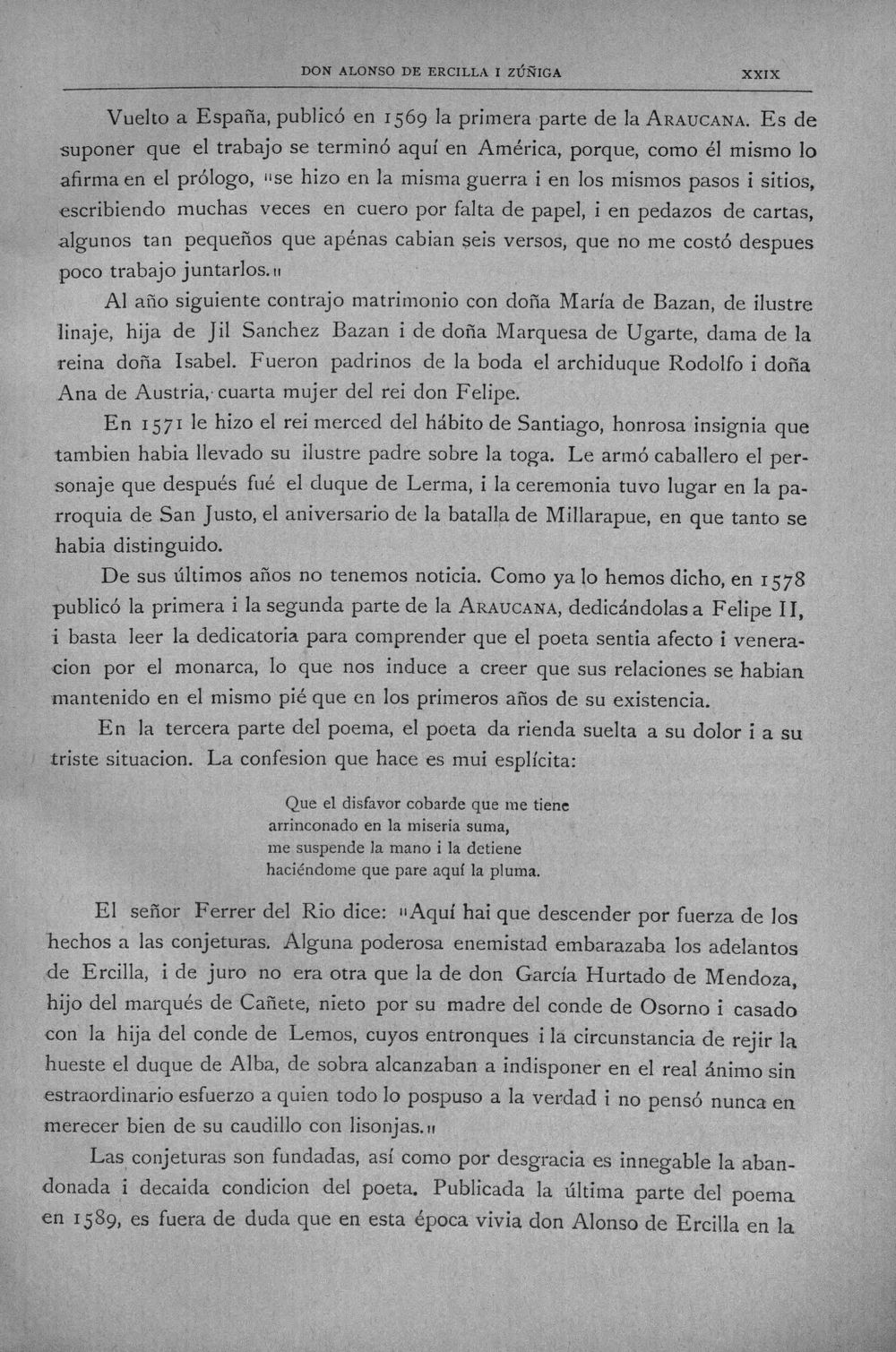 DON ALONSO DE ERCILLA I ZÚÑIGA XXIX

Vuelto a España, publicó en 1569 la primera parte de la ARAUCANA. Es de suponer que el trabajo se terminó aquí en América, porque, como él mismo lo afirma en el prólogo, "se hizo en la misma guerra i en los mismos pasos i sitios, escribiendo muchas veces en cuero por falta de papel, i en pedazos de cartas, algunos tan pequeños que apénas cabian seis versos, que no me costó despues poco trabajo juntarlos."

Al año siguiente contrajo matrimonio con doña María de Bazan, de ilustre linaje, hija de Jil Sanchez Bazan i de doña Marquesa de Ugarte, dama de la reina doña Isabel. Fueron padrinos de la boda el archiduque Rodolfo i doña Ana de Austria, cuarta mujer del rei don Felipe.

En 1571 le hizo el rei merced del hábito de Santiago, honrosa insignia que tambien habia llevado su ilustre padre sobre la toga. Le armó caballero el personaje que después fué el duque de Lerma, i la ceremonia tuvo lugar en la parroquia de San Justo, el aniversario de la batalla de Millarapue, en que tanto se habia distinguido.

De sus últimos años no tenemos noticia. Como ya lo hemos dicho, en 1578 publicó la primera i la segunda parte de la ARAUCANA, dedicándolas a Felipe II, i basta leer la dedicatoria para comprender que el poeta sentia afecto i veneracion por el monarca, lo que nos induce a creer que sus relaciones se habian mantenido en el mismo pié que en los primeros años de su existencia.

En la tercera parte del poema, el poeta da rienda suelta a su dolor i a su triste situacion. La confesion que hace es mui esplícita:

Que el disfavor cobarde que me tiene
arrinconado en la miseria suma,
me suspende la mano i la detiene
haciéndome que pare aquí la pluma.

El señor Ferrer del Rio dice: "Aquí hai que descender por fuerza de los hechos a las conjeturas. Alguna poderosa enemistad embarazaba los adelantos de Ercilla, i de juro no era otra que la de don García Hurtado de Mendoza, hijo del marqués de Cañete, nieto por su madre del conde de Osorno i casado con la hija del conde de Lemos, cuyos entronques i la circunstancia de rejir la hueste el duque de Alba, de sobra alcanzaban a indisponer en el real ánimo sin estraordinario esfuerzo a quien todo lo pospuso a la verdad i no pensó nunca en merecer bien de su caudillo con lisonjas."

Las conjeturas son fundadas, así como por desgracia es innegable la abandonada i decaida condicion del poeta. Publicada la última parte del poema en 1589, es fuera de duda que en esta época vivia don Alonso de Ercilla en la